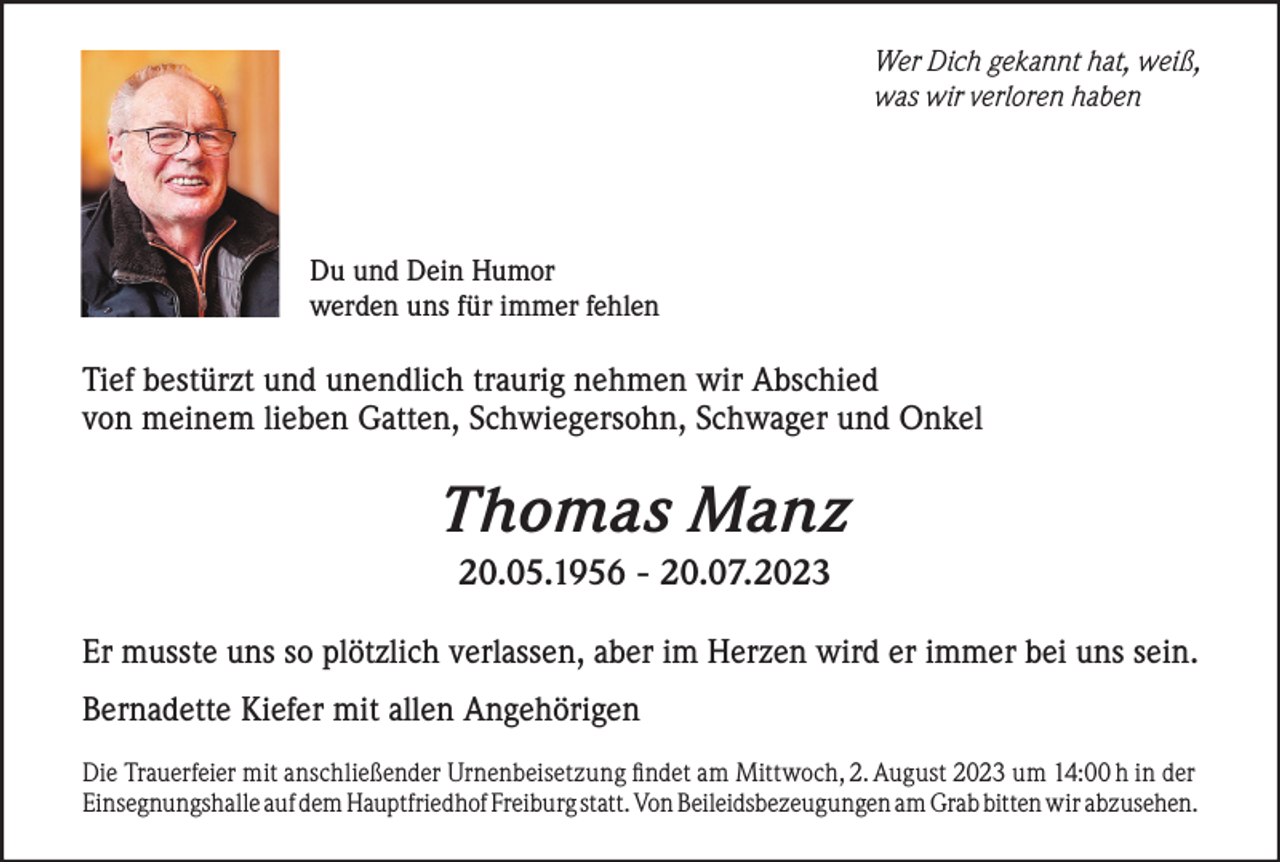 Wer Dich gekannt hat, weiß,
was wir verloren haben

Du und Dein Humor
werden uns für immer fehlen

Tief bestürzt und unendlich traurig nehmen wir Abschied von meinem lieben Gatten, Schwiegersohn, Schwager und Onkel

Thomas Manz

20.05.1956 - 20.07.2023

Er musste uns so plötzlich verlassen, aber im Herzen wird er immer bei uns sein.

Bernadette Kiefer mit allen Angehörigen

Die Trauerfeier mit anschließender Urnenbeisetzung findet am Mittwoch, 2. August 2023 um 14:00 h in der Einsegnungshalle auf dem Hauptfriedhof Freiburg statt. Von Beileidsbezeugungen am Grab bitten wir abzusehen.